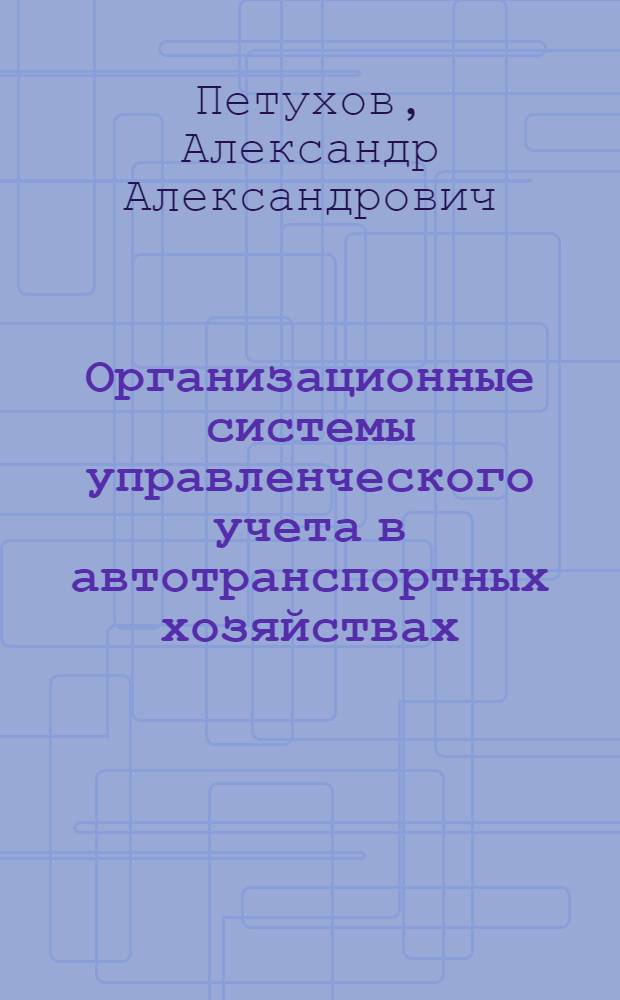 Петухов, Александр Александрович

Организационные системы управленческого учета в автотранспортных хозяйствах